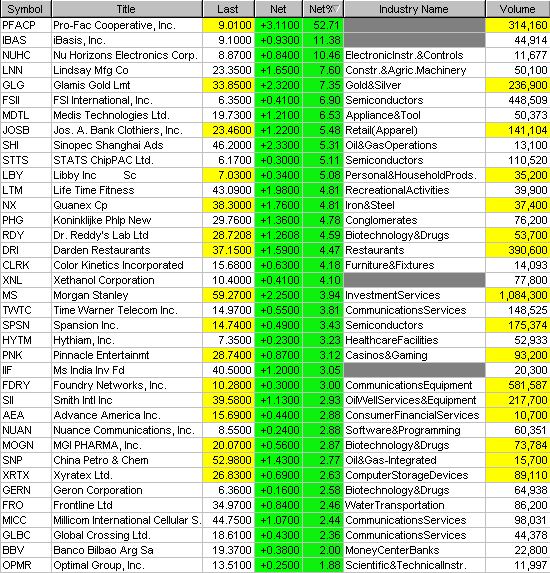 | Symbol | Title | Last | Net | Net% | Industry Name | Volume |
|---|---|---|---|---|---|---|
| PFACP | Pro-Fac Cooperative, Inc. | 9.0100 | +3.1100 | 52.71 | | 314,160 |
| IBAS | iBasis, Inc. | 9.1000 | +0.9300 | 11.38 | | 44,914 |
| NUHC | Nu Horizons Electronics Corp. | 8.8700 | +0.8400 | 10.46 | ElectronicInstr.&Controls | 11,677 |
| LNN | Lindsay Mfg Co | 23.3500 | +1.6500 | 7.60 | Constr.&Agric.Machinery | 50,100 |
| GLG | Glamis Gold Lmt | 33.8500 | +2.3200 | 7.35 | Gold&Silver | 236,900 |
| FSII | FSI International, Inc. | 6.3500 | +0.4100 | 6.90 | Semiconductors | 448,509 |
| MDTL | Medis Technologies Ltd. | 19.7300 | +1.2100 | 6.53 | Appliance&Tool | 50,373 |
| JOSB | Jos. A. Bank Clothiers, Inc. | 23.4600 | +1.2200 | 5.48 | Retail(Apparel) | 141,104 |
| SHI | Sinopec Shanghai Ads | 46.2000 | +2.3300 | 5.31 | Oil&GasOperations | 13,100 |
| STTS | STATS ChipPAC Ltd. | 6.1700 | +0.3000 | 5.11 | Semiconductors | 110,520 |
| LBY | Libby Inc Sc | 7.0300 | +0.3400 | 5.08 | Personal&HouseholdProds. | 35,200 |
| LTM | Life Time Fitness | 43.0900 | +1.9800 | 4.81 | RecreationalActivities | 39,900 |
| NX | Quanex Cp | 38.3000 | +1.7600 | 4.81 | Iron&Steel | 37,400 |
| PHG | Koninklijke Phlp New | 29.7600 | +1.3600 | 4.78 | Conglomerates | 76,200 |
| RDY | Dr. Reddy's Lab Ltd | 28.7208 | +1.2608 | 4.59 | Biotechnology&Drugs | 53,700 |
| DRI | Darden Restaurants | 37.1500 | +1.5900 | 4.47 | Restaurants | 390,600 |
| CLRK | Color Kinetics Incorporated | 15.6800 | +0.6300 | 4.18 | Furniture&Fixtures | 14,093 |
| XNL | Xethanol Corporation | 10.4000 | +0.4100 | 4.10 | | 77,800 |
| MS | Morgan Stanley | 59.2700 | +2.2500 | 3.94 | InvestmentServices | 1,084,300 |
| TWTC | Time Warner Telecom Inc. | 14.9700 | +0.5500 | 3.81 | CommunicationsServices | 148,525 |
| SPSN | Spansion Inc. | 14.7400 | +0.4900 | 3.43 | Semiconductors | 175,374 |
| HYTM | Hythiam, Inc. | 7.3500 | +0.2300 | 3.23 | HealthcareFacilities | 52,933 |
| PNK | Pinnacle Entertainmt | 28.7400 | +0.8700 | 3.12 | Casinos&Gaming | 93,200 |
| IIF | Ms India Inv Fd | 40.5000 | +1.2000 | 3.05 | | 20,300 |
| FDRY | Foundry Networks, Inc. | 10.2800 | +0.3000 | 3.00 | CommunicationsEquipment | 581,587 |
| SII | Smith Intl Inc | 39.5800 | +1.1300 | 2.93 | OilWellServices&Equipment | 217,700 |
| AEA | Advance America Inc. | 15.6900 | +0.4400 | 2.88 | ConsumerFinancialServices | 10,700 |
| NUAN | Nuance Communications, Inc. | 8.5500 | +0.2400 | 2.88 | Software&Programming | 60,351 |
| MOGN | MGI PHARMA, Inc. | 20.0700 | +0.5600 | 2.87 | Biotechnology&Drugs | 73,784 |
| SNP | China Petro & Chem | 52.9800 | +1.4300 | 2.77 | Oil&Gas-Integrated | 15,700 |
| XRTX | Xyratex Ltd. | 26.8300 | +0.6900 | 2.63 | ComputerStorageDevices | 89,110 |
| GERN | Geron Corporation | 6.3600 | +0.1600 | 2.58 | Biotechnology&Drugs | 64,938 |
| FRO | Frontline Ltd | 34.9700 | +0.8400 | 2.46 | WaterTransportation | 86,200 |
| MICC | Millicom International Cellular S. | 44.7500 | +1.0700 | 2.44 | CommunicationsServices | 98,031 |
| GLBC | Global Crossing Ltd. | 18.6100 | +0.4300 | 2.36 | CommunicationsServices | 44,378 |
| BBV | Banco Bilbao Arg Sa | 19.3700 | +0.3800 | 2.00 | MoneyCenterBanks | 22,800 |
| OPMR | Optimal Group, Inc. | 13.5100 | +0.2500 | 1.88 | Scientific&TechnicalInstr. | 11,997 |